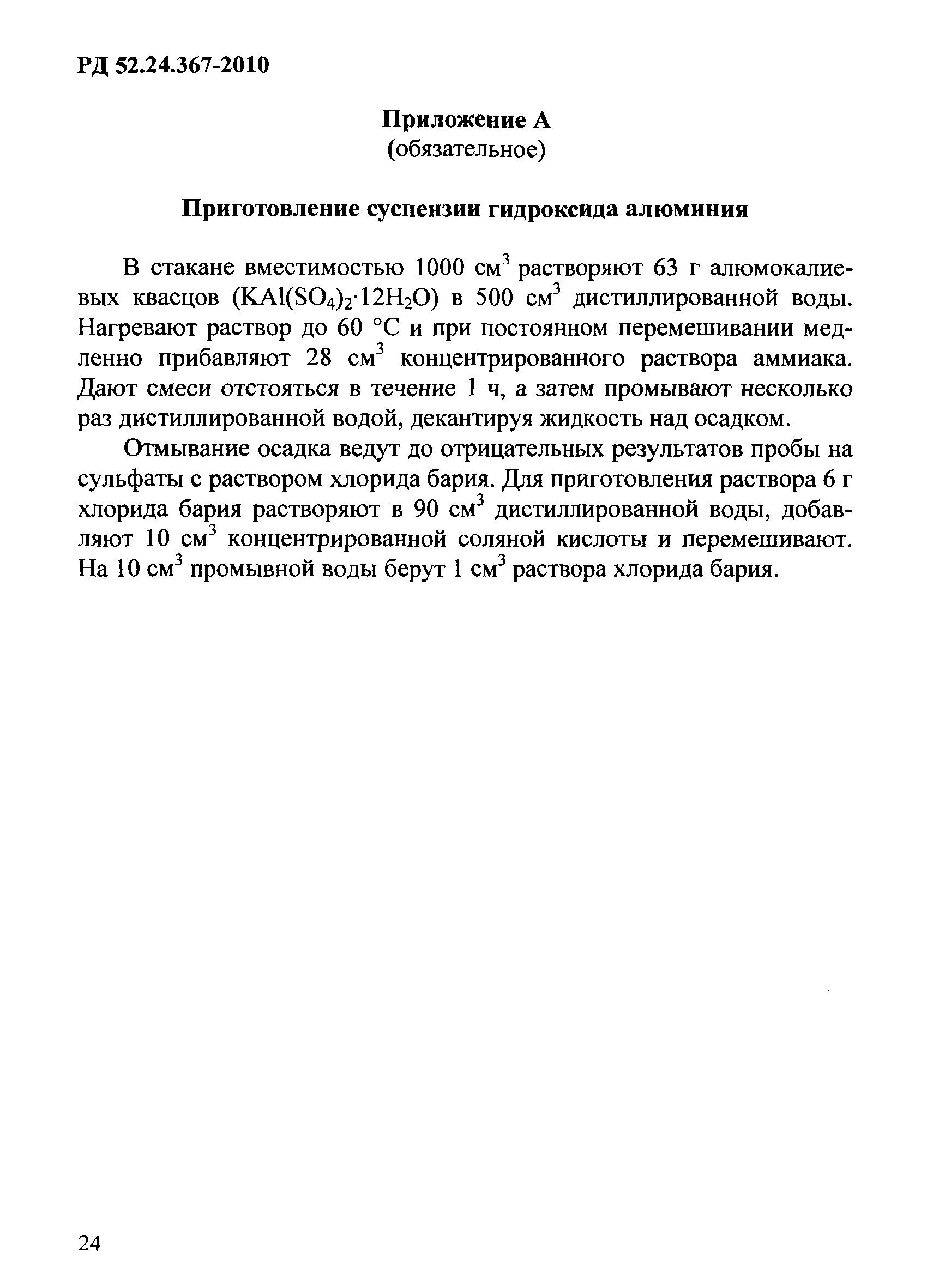 РД 52.24.367-2010

Приложение А
(обязательное)

Приготовление суспензии гидроксида алюминия

В стакане вместимостью 1000 см$^3$ растворяют 63 г алюмокалиевых квасцов ($KAl(SO_4)_2 \cdot 12H_2O$) в 500 см$^3$ дистиллированной воды. Нагревают раствор до 60 °С и при постоянном перемешивании медленно прибавляют 28 см$^3$ концентрированного раствора аммиака. Дают смеси отстояться в течение 1 ч, а затем промывают несколько раз дистиллированной водой, декантируя жидкость над осадком.

Отмывание осадка ведут до отрицательных результатов пробы на сульфаты с раствором хлорида бария. Для приготовления раствора 6 г хлорида бария растворяют в 90 см$^3$ дистиллированной воды, добавляют 10 см$^3$ концентрированной соляной кислоты и перемешивают. На 10 см$^3$ промывной воды берут 1 см$^3$ раствора хлорида бария.

24